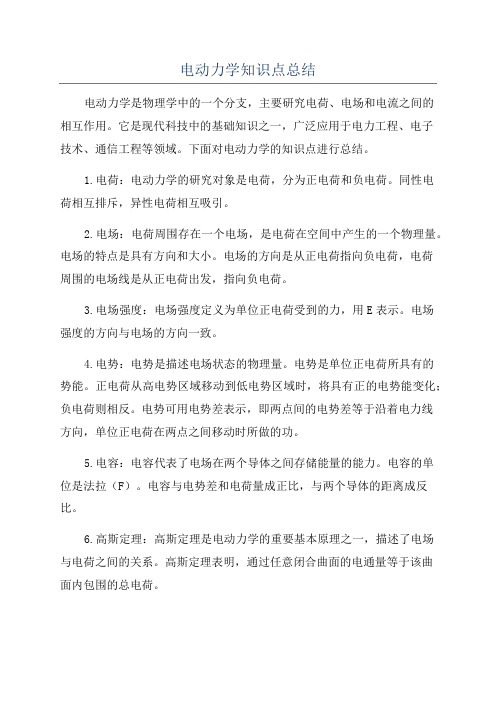 电动力学知识点总结

电动力学是物理学中的一个分支，主要研究电荷、电场和电流之间的相互作用。它是现代科技中的基础知识之一，广泛应用于电力工程、电子技术、通信工程等领域。下面对电动力学的知识点进行总结。

1.电荷：电动力学的研究对象是电荷，分为正电荷和负电荷。同性电荷相互排斥，异性电荷相互吸引。

2.电场：电荷周围存在一个电场，是电荷在空间中产生的一个物理量。电场的特点是具有方向和大小。电场的方向是从正电荷指向负电荷，电荷周围的电场线是从正电荷出发，指向负电荷。

3.电场强度：电场强度定义为单位正电荷受到的力，用E表示。电场强度的方向与电场的方向一致。

4.电势：电势是描述电场状态的物理量。电势是单位正电荷所具有的势能。正电荷从高电势区域移动到低电势区域时，将具有正的电势能变化；负电荷则相反。电势可用电势差表示，即两点间的电势差等于沿着电力线方向，单位正电荷在两点之间移动时所做的功。

5.电容：电容代表了电场在两个导体之间存储能量的能力。电容的单位是法拉（F）。电容与电势差和电荷量成正比，与两个导体的距离成反比。

6.高斯定理：高斯定理是电动力学的重要基本原理之一，描述了电场与电荷之间的关系。高斯定理表明，通过任意闭合曲面的电通量等于该曲面内包围的总电荷。